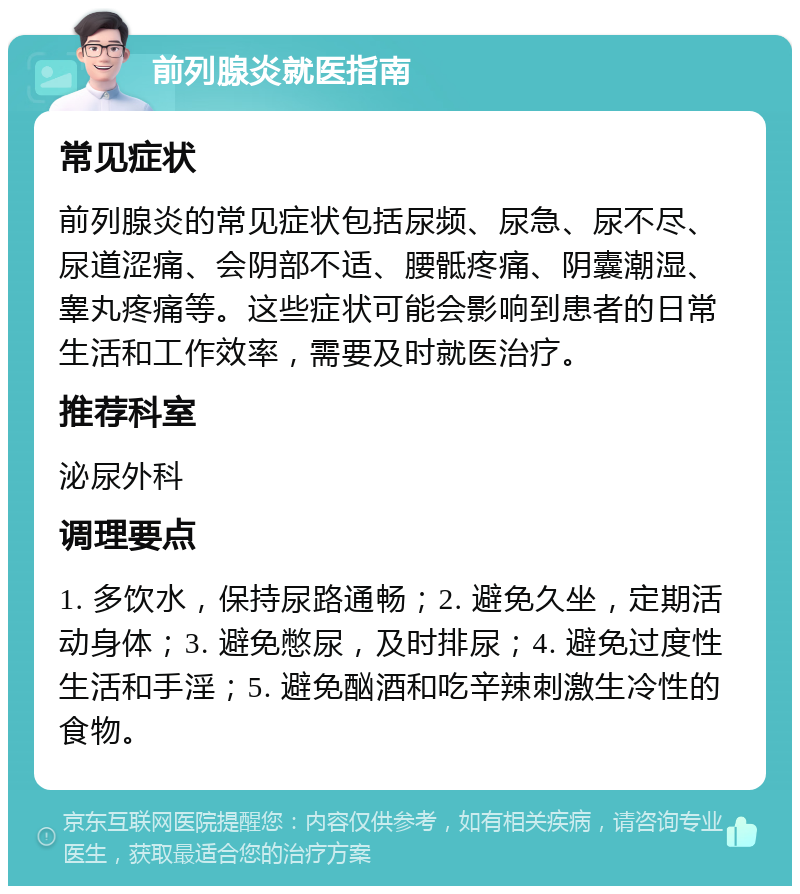 前列腺炎就医指南

常见症状

前列腺炎的常见症状包括尿频、尿急、尿不尽、尿道涩痛、会阴部不适、腰骶疼痛、阴囊潮湿、睾丸疼痛等。这些症状可能会影响到患者的日常生活和工作效率，需要及时就医治疗。

推荐科室

泌尿外科

调理要点

1. 多饮水，保持尿路通畅；2. 避免久坐，定期活动身体；3. 避免憋尿，及时排尿；4. 避免过度性生活和手淫；5. 避免酗酒和吃辛辣刺激生冷性的食物。

京东互联网医院提醒您：内容仅供参考，如有相关疾病，请咨询专业医生，获取最适合您的治疗方案